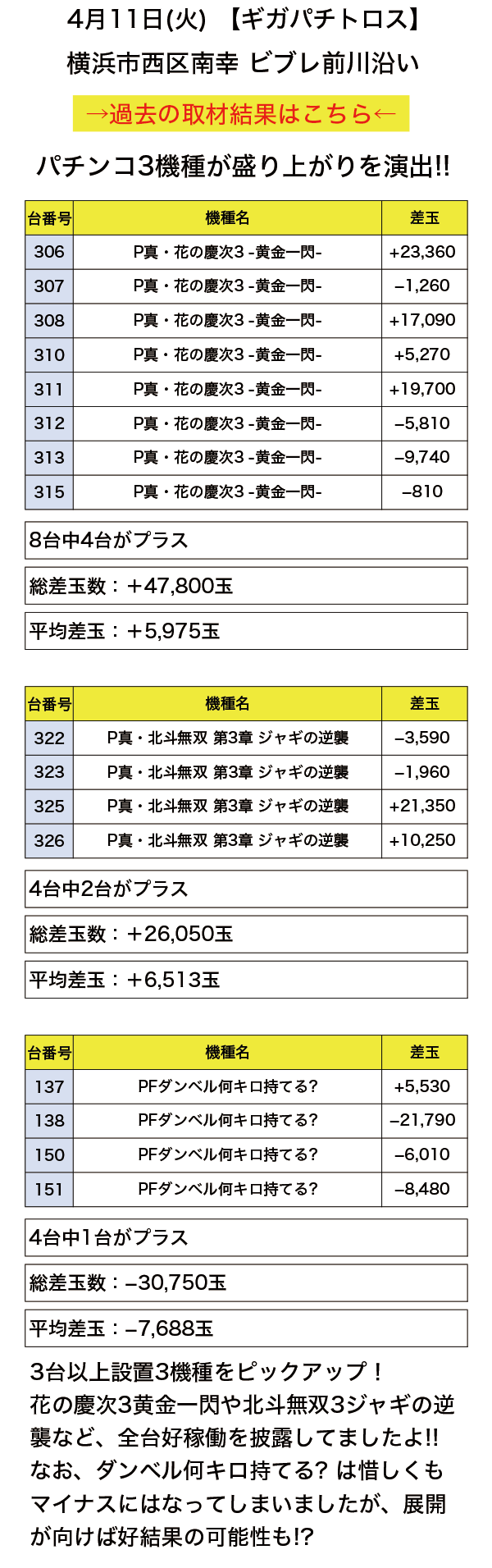 4月11日(火) 【ギガパチトロス】
横浜市西区南幸 ビブレ前川沿い

→過去の取材結果はこちら←

パチンコ3機種が盛り上がりを演出!!

| 台番号 | 機種名 | 差玉 |
|---|---|---|
| 306 | P真・花の慶次3 -黄金一閃- | +23,360 |
| 307 | P真・花の慶次3 -黄金一閃- | −1,260 |
| 308 | P真・花の慶次3 -黄金一閃- | +17,090 |
| 310 | P真・花の慶次3 -黄金一閃- | +5,270 |
| 311 | P真・花の慶次3 -黄金一閃- | +19,700 |
| 312 | P真・花の慶次3 -黄金一閃- | −5,810 |
| 313 | P真・花の慶次3 -黄金一閃- | −9,740 |
| 315 | P真・花の慶次3 -黄金一閃- | −810 |

8台中4台がプラス

総差玉数：+47,800玉

平均差玉：+5,975玉

| 台番号 | 機種名 | 差玉 |
|---|---|---|
| 322 | P真・北斗無双 第3章 ジャギの逆襲 | −3,590 |
| 323 | P真・北斗無双 第3章 ジャギの逆襲 | −1,960 |
| 325 | P真・北斗無双 第3章 ジャギの逆襲 | +21,350 |
| 326 | P真・北斗無双 第3章 ジャギの逆襲 | +10,250 |

4台中2台がプラス

総差玉数：+26,050玉

平均差玉：+6,513玉

| 台番号 | 機種名 | 差玉 |
|---|---|---|
| 137 | PFダンベル何キロ持てる? | +5,530 |
| 138 | PFダンベル何キロ持てる? | −21,790 |
| 150 | PFダンベル何キロ持てる? | −6,010 |
| 151 | PFダンベル何キロ持てる? | −8,480 |

4台中1台がプラス

総差玉数：−30,750玉

平均差玉：−7,688玉

3台以上設置3機種をピックアップ！
花の慶次3黄金一閃や北斗無双3ジャギの逆襲など、全台好稼働を披露してましたよ!!
なお、ダンベル何キロ持てる? は惜しくもマイナスにはなってしまいましたが、展開が向けば好結果の可能性も!?